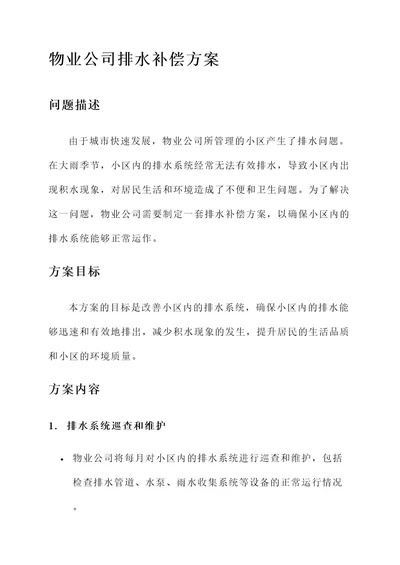 物业公司排水补偿方案

问题描述

由于城市快速发展，物业公司所管理的小区产生了排水问题。在大雨季节，小区内的排水系统经常无法有效排水，导致小区内出现积水现象，对居民生活和环境造成了不便和卫生问题。为了解决这一问题，物业公司需要制定一套排水补偿方案，以确保小区内的排水系统能够正常运作。

方案目标

本方案的目标是改善小区内的排水系统，确保小区内的排水能够迅速和有效地排出，减少积水现象的发生，提升居民的生活品质和小区的环境质量。

方案内容

1. 排水系统巡查和维护

• 物业公司将每月对小区内的排水系统进行巡查和维护，包括检查排水管道、水泵、雨水收集系统等设备的正常运行情况。